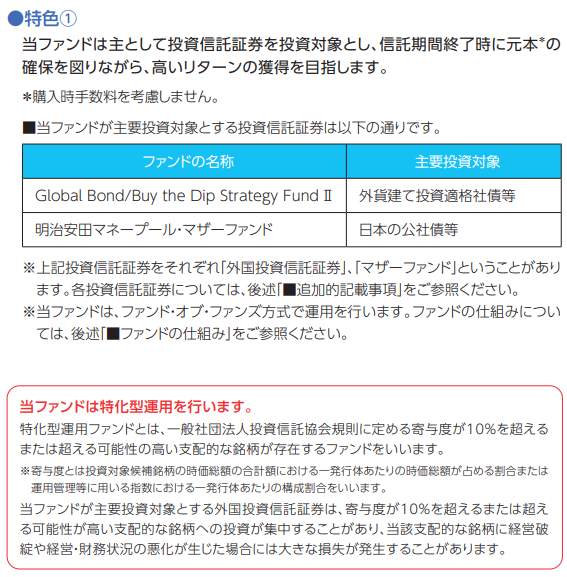 ●特色①

当ファンドは主として投資信託証券を投資対象とし、信託期間終了時に元本$^{*}$の確保を図りながら、高いリターンの獲得を目指します。

*購入時手数料を考慮しません。

■当ファンドが主要投資対象とする投資信託証券は以下の通りです。

| ファンドの名称 | 主要投資対象 |
|---|---|
| Global Bond/Buy the Dip Strategy Fund Ⅱ | 外貨建て投資適格社債等 |
| 明治安田マネープール・マザーファンド | 日本の公社債等 |

※上記投資信託証券をそれぞれ「外国投資信託証券」、「マザーファンド」ということがあります。各投資信託証券については、後述「■追加的記載事項」をご参照ください。

※当ファンドは、ファンド・オブ・ファンズ方式で運用を行います。ファンドの仕組みについては、後述「■ファンドの仕組み」をご参照ください。

当ファンドは特化型運用を行います。

特化型運用ファンドとは、一般社団法人投資信託協会規則に定める寄与度が10%を超えるまたは超える可能性の高い支配的な銘柄が存在するファンドをいいます。

※寄与度とは投資対象候補銘柄の時価総額の合計額における一発行体あたりの時価総額が占める割合または運用管理等に用いる指数における一発行体あたりの構成割合をいいます。

当ファンドが主要投資対象とする外国投資信託証券は、寄与度が10%を超えるまたは超える可能性が高い支配的な銘柄への投資が集中することがあり、当該支配的な銘柄に経営破綻や経営・財務状況の悪化が生じた場合には大きな損失が発生することがあります。